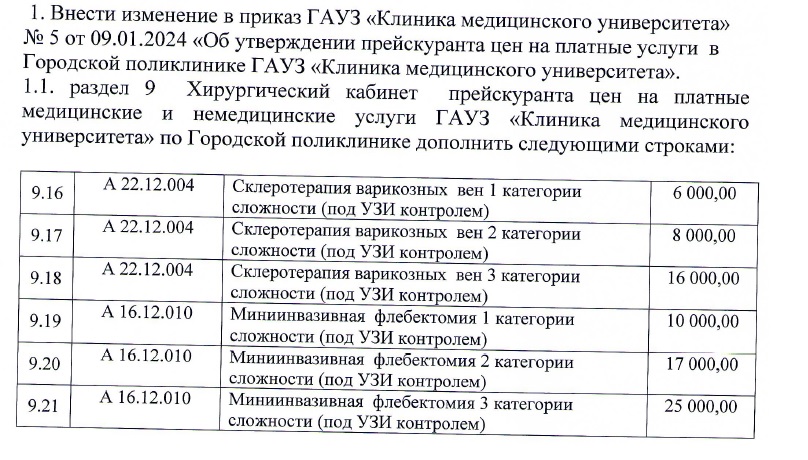 1. Внести изменение в приказ ГАУЗ «Клиника медицинского университета» № 5 от 09.01.2024 «Об утверждении прейскуранта цен на платные услуги в Городской поликлинике ГАУЗ «Клиника медицинского университета».
1.1. раздел 9 Хирургический кабинет прейскуранта цен на платные медицинские и немедицинские услуги ГАУЗ «Клиника медицинского университета» по Городской поликлинике дополнить следующими строками:

| 9.16 | А 22.12.004 | Склеротерапия варикозных вен 1 категории сложности (под УЗИ контролем) | 6 000,00 |
|---|---|---|---|
| 9.17 | А 22.12.004 | Склеротерапия варикозных вен 2 категории сложности (под УЗИ контролем) | 8 000,00 |
| 9.18 | А 22.12.004 | Склеротерапия варикозных вен 3 категории сложности (под УЗИ контролем) | 16 000,00 |
| 9.19 | А 16.12.010 | Миниинвазивная флебектомия 1 категории сложности (под УЗИ контролем) | 10 000,00 |
| 9.20 | А 16.12.010 | Миниинвазивная флебектомия 2 категории сложности (под УЗИ контролем) | 17 000,00 |
| 9.21 | А 16.12.010 | Миниинвазивная флебектомия 3 категории сложности (под УЗИ контролем) | 25 000,00 |